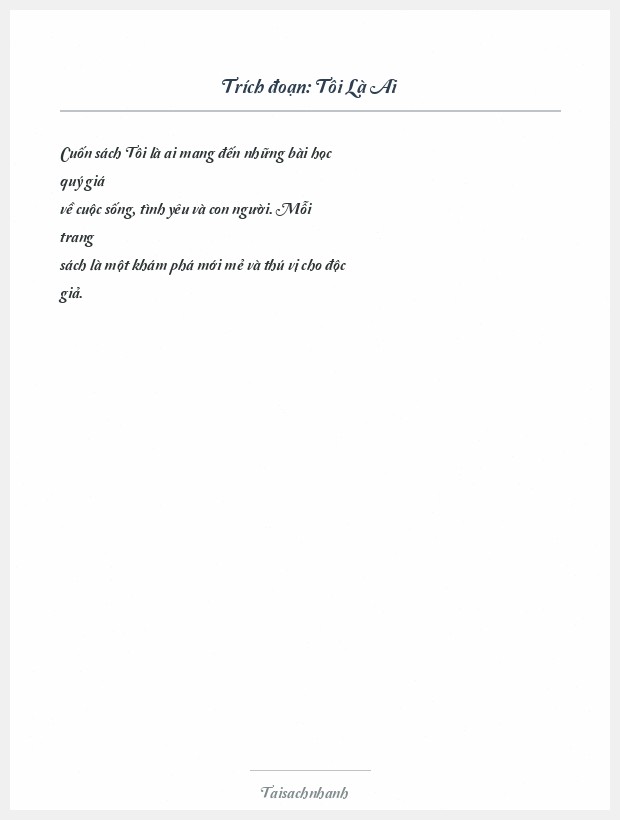 Trích đoạn: Tôi Là Ai

Cuốn sách Tôi là ai mang đến những bài học quý giá về cuộc sống, tình yêu và con người. Mỗi trang sách là một khám phá mới mẻ và thú vị cho độc giả.

Taisachnhanh